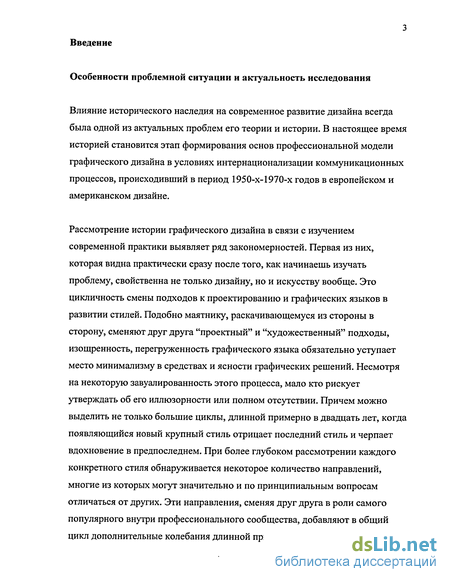 3

Введение

Особенности проблемной ситуации и актуальность исследования

Влияние исторического наследия на современное развитие дизайна всегда была одной из актуальных проблем его теории и истории. В настоящее время историей становится этап формирования основ профессиональной модели графического дизайна в условиях интернационализации коммуникационных процессов, происходивший в период 1950-х-1970-х годов в европейском и американском дизайне.

Рассмотрение истории графического дизайна в связи с изучением современной практики выявляет ряд закономерностей. Первая из них, которая видна практически сразу после того, как начинаешь изучать проблему, свойственна не только дизайну, но и искусству вообще. Это цикличность смены подходов к проектированию и графических языков в развитии стилей. Подобно маятнику, раскачивающемуся из стороны в сторону, сменяют друг друга “проектный” и “художественный” подходы, изощренность, перегруженность графического языка обязательно уступает место минимализму в средствах и ясности графических решений. Несмотря на некоторую завуалированность этого процесса, мало кто рискует утверждать об его иллюзорности или полном отсутствии. Причем можно выделить не только большие циклы, длинной примерно в двадцать лет, когда появляющийся новый крупный стиль отрицает последний стиль и черпает вдохновение в предпоследнем. При более глубоком рассмотрении каждого конкретного стиля обнаруживается некоторое количество направлений, многие из которых могут значительно и по принципиальным вопросам отличаться от других. Эти направления, сменяя друг друга в роли самого популярного внутри профессионального сообщества, добавляют в общий цикл дополнительные колебания длинной пр

dsLib.net
библиотека диссертаций